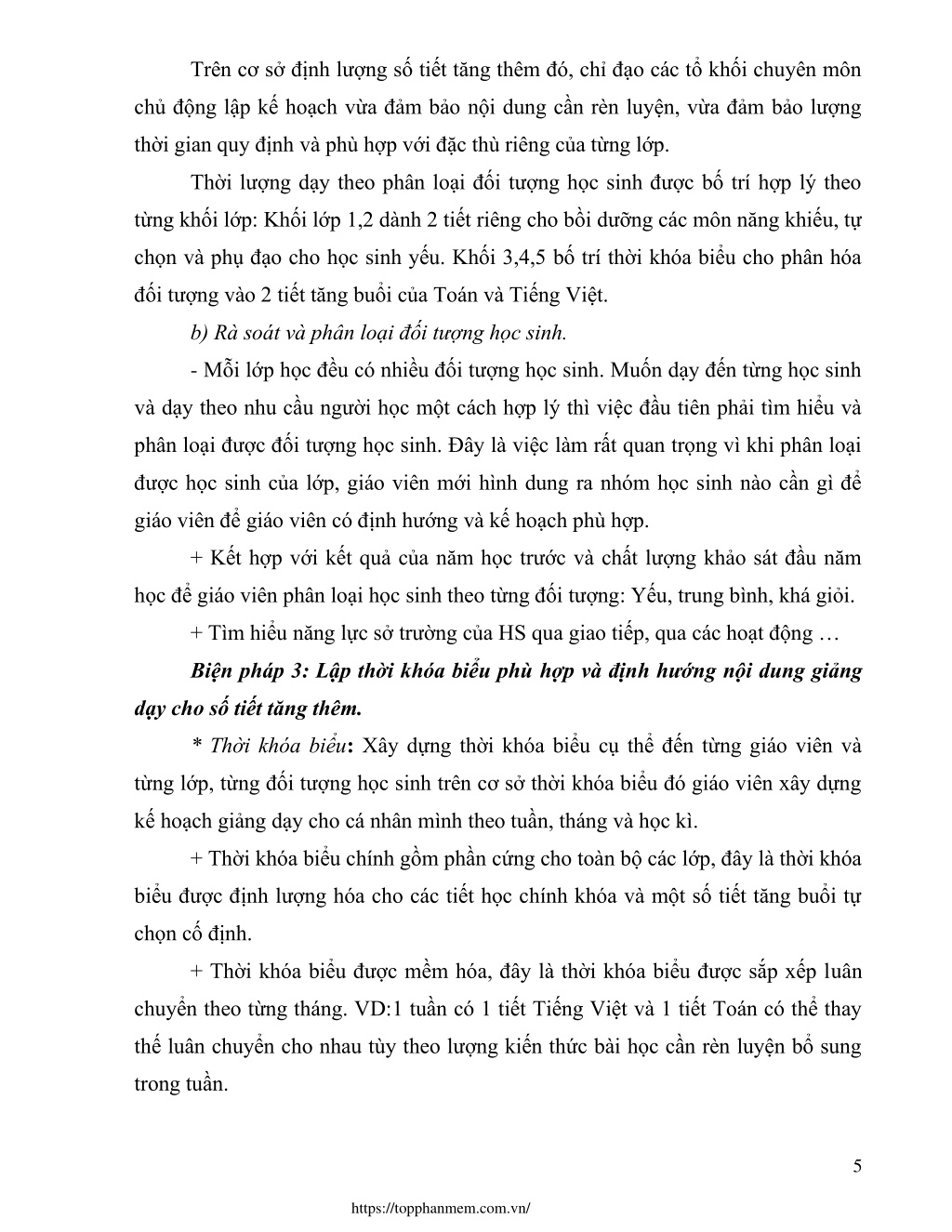 Trên cơ sở định lượng số tiết tăng thêm đó, chỉ đạo các tổ khối chuyên môn chủ động lập kế hoạch vừa đảm bảo nội dung cần rèn luyện, vừa đảm bảo lượng thời gian quy định và phù hợp với đặc thù riêng của từng lớp.

Thời lượng dạy theo phân loại đối tượng học sinh được bố trí hợp lý theo từng khối lớp: Khối lớp 1,2 dành 2 tiết riêng cho bồi dưỡng các môn năng khiếu, tự chọn và phụ đạo cho học sinh yếu. Khối 3,4,5 bố trí thời khóa biểu cho phân hóa đối tượng vào 2 tiết tăng buổi của Toán và Tiếng Việt.

b) Rà soát và phân loại đối tượng học sinh.

- Mỗi lớp học đều có nhiều đối tượng học sinh. Muốn dạy đến từng học sinh và dạy theo nhu cầu người học một cách hợp lý thì việc đầu tiên phải tìm hiểu và phân loại được đối tượng học sinh. Đây là việc làm rất quan trọng vì khi phân loại được học sinh của lớp, giáo viên mới hình dung ra nhóm học sinh nào cần gì để giáo viên để giáo viên có định hướng và kế hoạch phù hợp.

+ Kết hợp với kết quả của năm học trước và chất lượng khảo sát đầu năm học để giáo viên phân loại học sinh theo từng đối tượng: Yếu, trung bình, khá giỏi.

+ Tìm hiểu năng lực sở trường của HS qua giao tiếp, qua các hoạt động …

Biện pháp 3: Lập thời khóa biểu phù hợp và định hướng nội dung giảng dạy cho số tiết tăng thêm.

* Thời khóa biểu: Xây dựng thời khóa biểu cụ thể đến từng giáo viên và từng lớp, từng đối tượng học sinh trên cơ sở thời khóa biểu đó giáo viên xây dựng kế hoạch giảng dạy cho cá nhân mình theo tuần, tháng và học kì.

+ Thời khóa biểu chính gồm phần cứng cho toàn bộ các lớp, đây là thời khóa biểu được định lượng hóa cho các tiết học chính khóa và một số tiết tăng buổi tự chọn cố định.

+ Thời khóa biểu được mềm hóa, đây là thời khóa biểu được sắp xếp luân chuyển theo từng tháng. VD:1 tuần có 1 tiết Tiếng Việt và 1 tiết Toán có thể thay thế luân chuyển cho nhau tùy theo lượng kiến thức bài học cần rèn luyện bổ sung trong tuần.

5

https://topphanmem.com.vn/